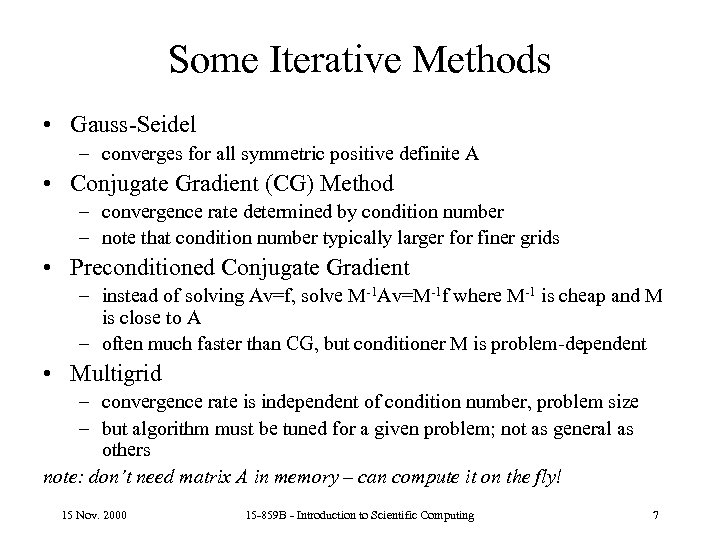 Some Iterative Methods

• Gauss-Seidel
  – converges for all symmetric positive definite A
• Conjugate Gradient (CG) Method
  – convergence rate determined by condition number
  – note that condition number typically larger for finer grids
• Preconditioned Conjugate Gradient
  – instead of solving Av=f, solve $M^{-1}Av=M^{-1}f$ where $M^{-1}$ is cheap and M is close to A
  – often much faster than CG, but conditioner M is problem-dependent
• Multigrid
  – convergence rate is independent of condition number, problem size
  – but algorithm must be tuned for a given problem; not as general as others

note: don't need matrix A in memory – can compute it on the fly!

15 Nov. 2000

15-859B - Introduction to Scientific Computing

7